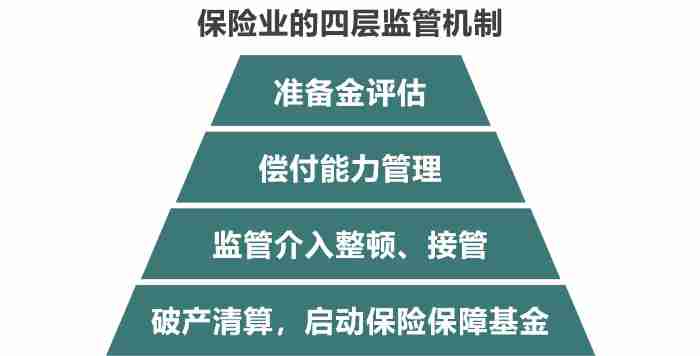 保险业的四层监管机制

准备金评估

偿付能力管理

监管介入整顿、接管

破产清算，启动保险保障基金